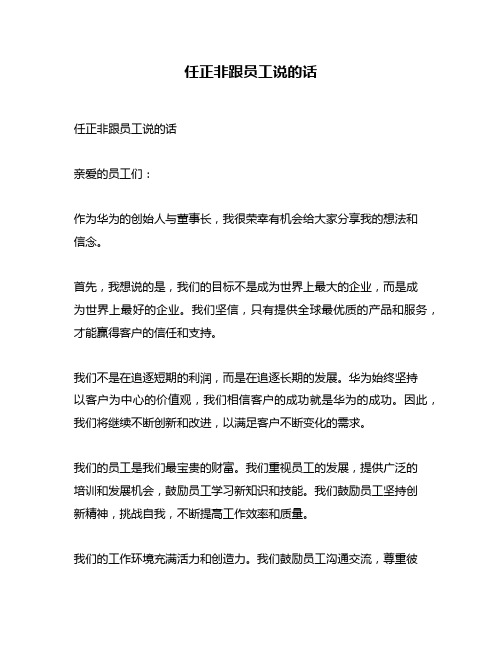 任正非跟员工说的话

任正非跟员工说的话

亲爱的员工们：

作为华为的创始人与董事长，我很荣幸有机会给大家分享我的想法和信念。

首先，我想说的是，我们的目标不是成为世界上最大的企业，而是成为世界上最好的企业。我们坚信，只有提供全球最优质的产品和服务，才能赢得客户的信任和支持。

我们不是在追逐短期的利润，而是在追逐长期的发展。华为始终坚持以客户为中心的价值观，我们相信客户的成功就是华为的成功。因此，我们将继续不断创新和改进，以满足客户不断变化的需求。

我们的员工是我们最宝贵的财富。我们重视员工的发展，提供广泛的培训和发展机会，鼓励员工学习新知识和技能。我们鼓励员工坚持创新精神，挑战自我，不断提高工作效率和质量。

我们的工作环境充满活力和创造力。我们鼓励员工沟通交流，尊重彼